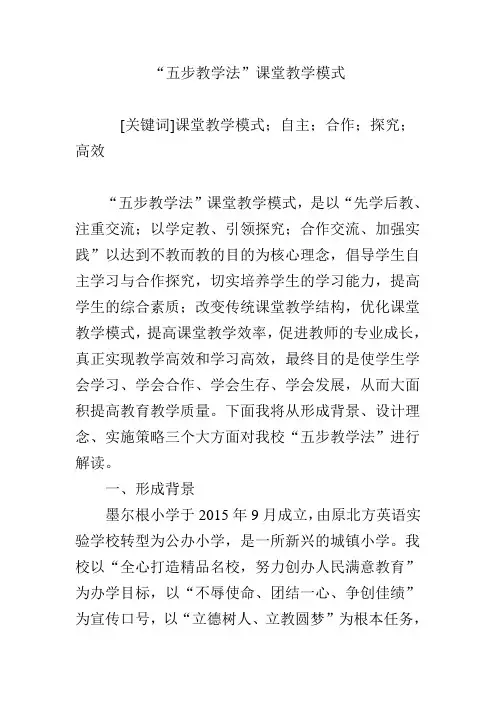 “五步教学法”课堂教学模式

[关键词]课堂教学模式；自主；合作；探究；高效

“五步教学法”课堂教学模式，是以“先学后教、注重交流；以学定教、引领探究；合作交流、加强实践”以达到不教而教的目的为核心理念，倡导学生自主学习与合作探究，切实培养学生的学习能力，提高学生的综合素质；改变传统课堂教学结构，优化课堂教学模式，提高课堂教学效率，促进教师的专业成长，真正实现教学高效和学习高效，最终目的是使学生学会学习、学会合作、学会生存、学会发展，从而大面积提高教育教学质量。下面我将从形成背景、设计理念、实施策略三个大方面对我校“五步教学法”进行解读。

一、形成背景

墨尔根小学于 2015 年 9 月成立，由原北方英语实验学校转型为公办小学，是一所新兴的城镇小学。我校以“全心打造精品名校，努力创办人民满意教育”为办学目标，以“不辱使命、团结一心、争创佳绩”为宣传口号，以“立德树人、立教圆梦”为根本任务，